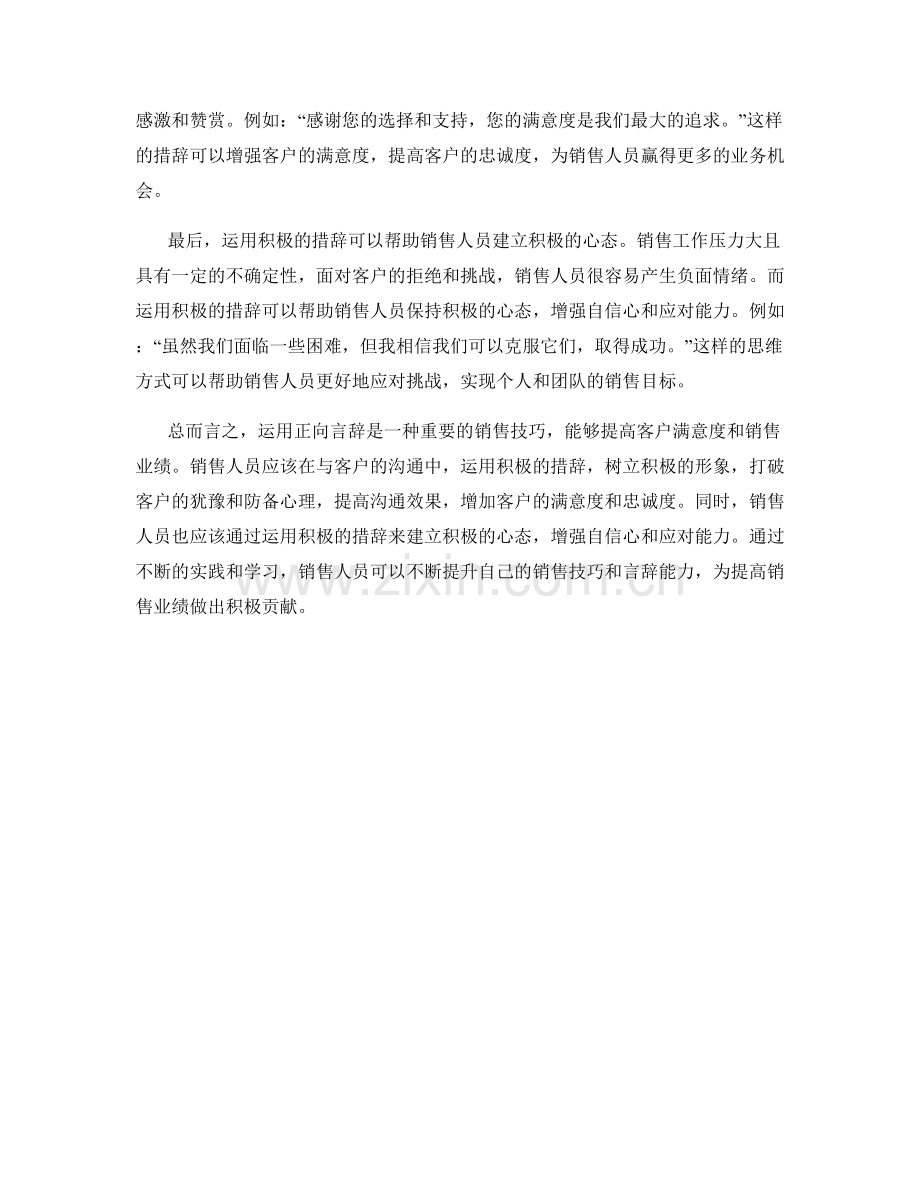 感激和赞赏。例如：“感谢您的选择和支持，您的满意度是我们最大的追求。”这样的措辞可以增强客户的满意度，提高客户的忠诚度，为销售人员赢得更多的业务机会。

最后，运用积极的措辞可以帮助销售人员建立积极的心态。销售工作压力大且具有一定的不确定性，面对客户的拒绝和挑战，销售人员很容易产生负面情绪。而运用积极的措辞可以帮助销售人员保持积极的心态，增强自信心和应对能力。例如：“虽然我们面临一些困难，但我相信我们可以克服它们，取得成功。”这样的思维方式可以帮助销售人员更好地应对挑战，实现个人和团队的销售目标。

总而言之，运用正向言辞是一种重要的销售技巧，能够提高客户满意度和销售业绩。销售人员应该在与客户的沟通中，运用积极的措辞，树立积极的形象，打破客户的犹豫和防备心理，提高沟通效果，增加客户的满意度和忠诚度。同时，销售人员也应该通过运用积极的措辞来建立积极的心态，增强自信心和应对能力。通过不断的实践和学习，销售人员可以不断提升自己的销售技巧和言辞能力，为提高销售业绩做出积极贡献。

www.zixin.com.cn